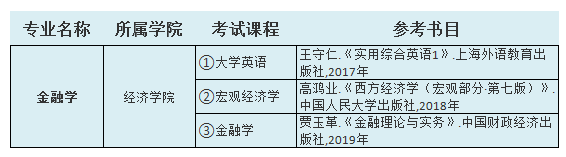 | 专业名称 | 所属学院 | 考试课程 | 参考书目 |
|---|---|---|---|
| 金融学 | 经济学院 | ①大学英语 | 王守仁.《实用综合英语1》.上海外语教育出版社,2017年 |
| | | ②宏观经济学 | 高鸿业.《西方经济学（宏观部分·第七版）》.中国人民大学出版社,2018年 |
| | | ③金融学 | 贾玉革.《金融理论与实务》.中国财政经济出版社,2019年 |